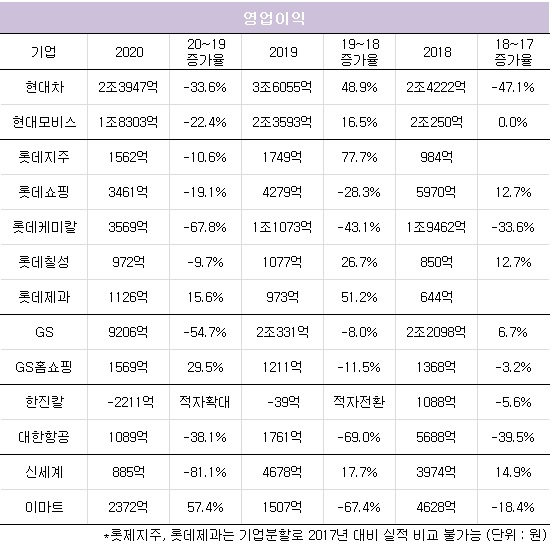 영업이익

| 기업 | 2020 | 20~19 증가율 | 2019 | 19~18 증가율 | 2018 | 18~17 증가율 |
|---|---|---|---|---|---|---|
| 현대차 | 2조3947억 | -33.6% | 3조6055억 | 48.9% | 2조4222억 | -47.1% |
| 현대모비스 | 1조8303억 | -22.4% | 2조3593억 | 16.5% | 2조250억 | 0.0% |
| 롯데지주 | 1562억 | -10.6% | 1749억 | 77.7% | 984억 | |
| 롯데쇼핑 | 3461억 | -19.1% | 4279억 | -28.3% | 5970억 | 12.7% |
| 롯데케미칼 | 3569억 | -67.8% | 1조1073억 | -43.1% | 1조9462억 | -33.6% |
| 롯데칠성 | 972억 | -9.7% | 1077억 | 26.7% | 850억 | 12.7% |
| 롯데제과 | 1126억 | 15.6% | 973억 | 51.2% | 644억 | |
| GS | 9206억 | -54.7% | 2조331억 | -8.0% | 2조2098억 | 6.7% |
| GS홈쇼핑 | 1569억 | 29.5% | 1211억 | -11.5% | 1368억 | -3.2% |
| 한진칼 | -2211억 | 적자확대 | -39억 | 적자전환 | 1088억 | -5.6% |
| 대한항공 | 1089억 | -38.1% | 1761억 | -69.0% | 5688억 | -39.5% |
| 신세계 | 885억 | -81.1% | 4678억 | 17.7% | 3974억 | 14.9% |
| 이마트 | 2372억 | 57.4% | 1507억 | -67.4% | 4628억 | -18.4% |

*롯제지주, 롯데제과는 기업분할로 2017년 대비 실적 비교 불가능 (단위 : 원)